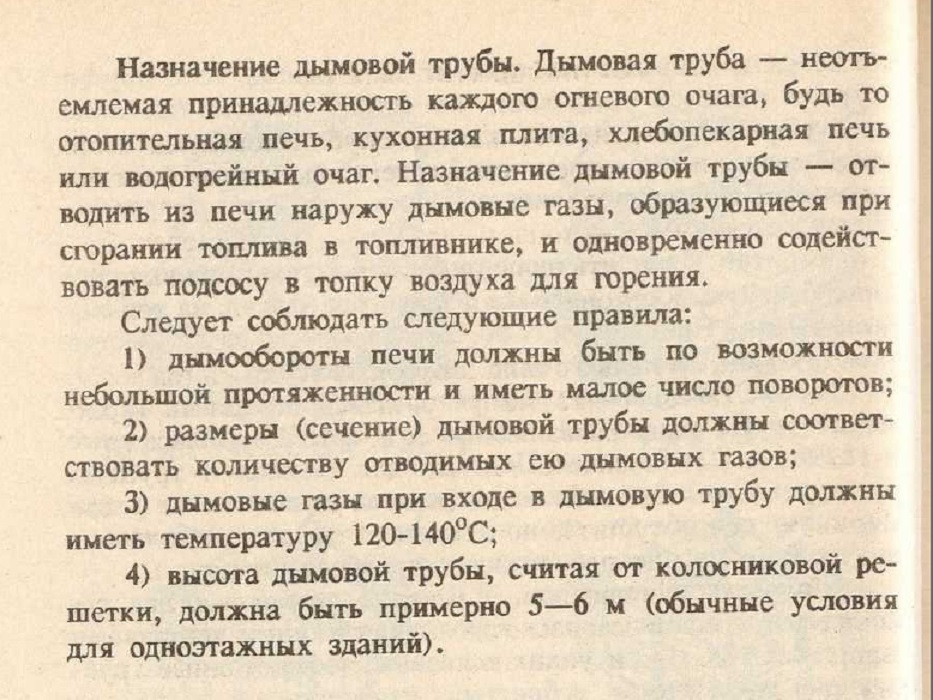 Назначение дымовой трубы. Дымовая труба — неотъемлемая принадлежность каждого огневого очага, будь то отопительная печь, кухонная плита, хлебопекарная печь или водогрейный очаг. Назначение дымовой трубы — отводить из печи наружу дымовые газы, образующиеся при сгорании топлива в топливнике, и одновременно содействовать подсосу в топку воздуха для горения.

Следует соблюдать следующие правила:

1) дымообороты печи должны быть по возможности небольшой протяженности и иметь малое число поворотов;

2) размеры (сечение) дымовой трубы должны соответствовать количеству отводимых ею дымовых газов;

3) дымовые газы при входе в дымовую трубу должны иметь температуру 120-140°C;

4) высота дымовой трубы, считая от колосниковой решетки, должна быть примерно 5—6 м (обычные условия для одноэтажных зданий).